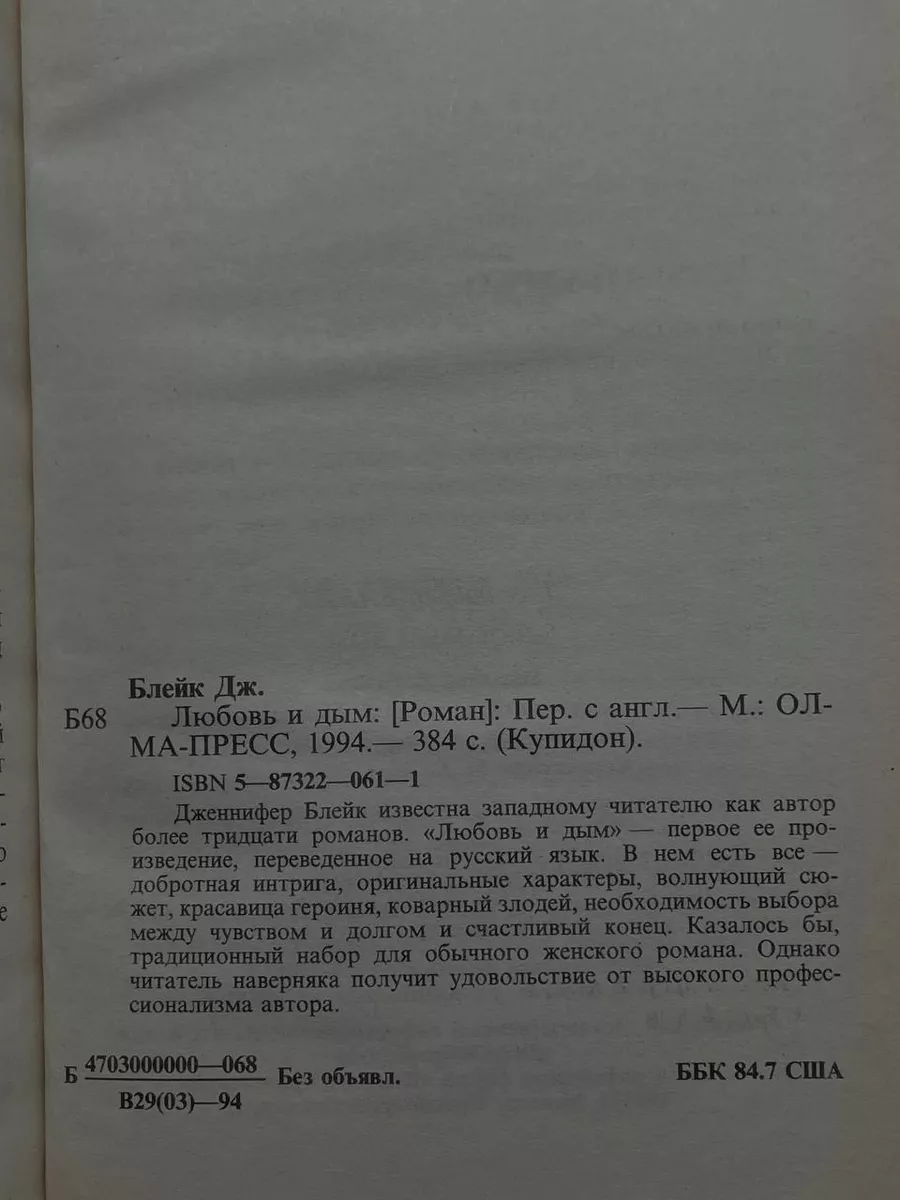 Блейк Дж.

Б68 Любовь и дым: [Роман]: Пер. с англ.— М.: ОЛМА-ПРЕСС, 1994.— 384 с. (Купидон).

ISBN 5—87322—061—1

Дженнифер Блейк известна западному читателю как автор более тридцати романов. «Любовь и дым» — первое ее произведение, переведенное на русский язык. В нем есть все — добротная интрига, оригинальные характеры, волнующий сюжет, красавица героиня, коварный злодей, необходимость выбора между чувством и долгом и счастливый конец. Казалось бы, традиционный набор для обычного женского романа. Однако читатель наверняка получит удовольствие от высокого профессионализма автора.

Б $\frac{4703000000—068}{В29(03)—94}$ Без объявл.

ББК 84.7 США